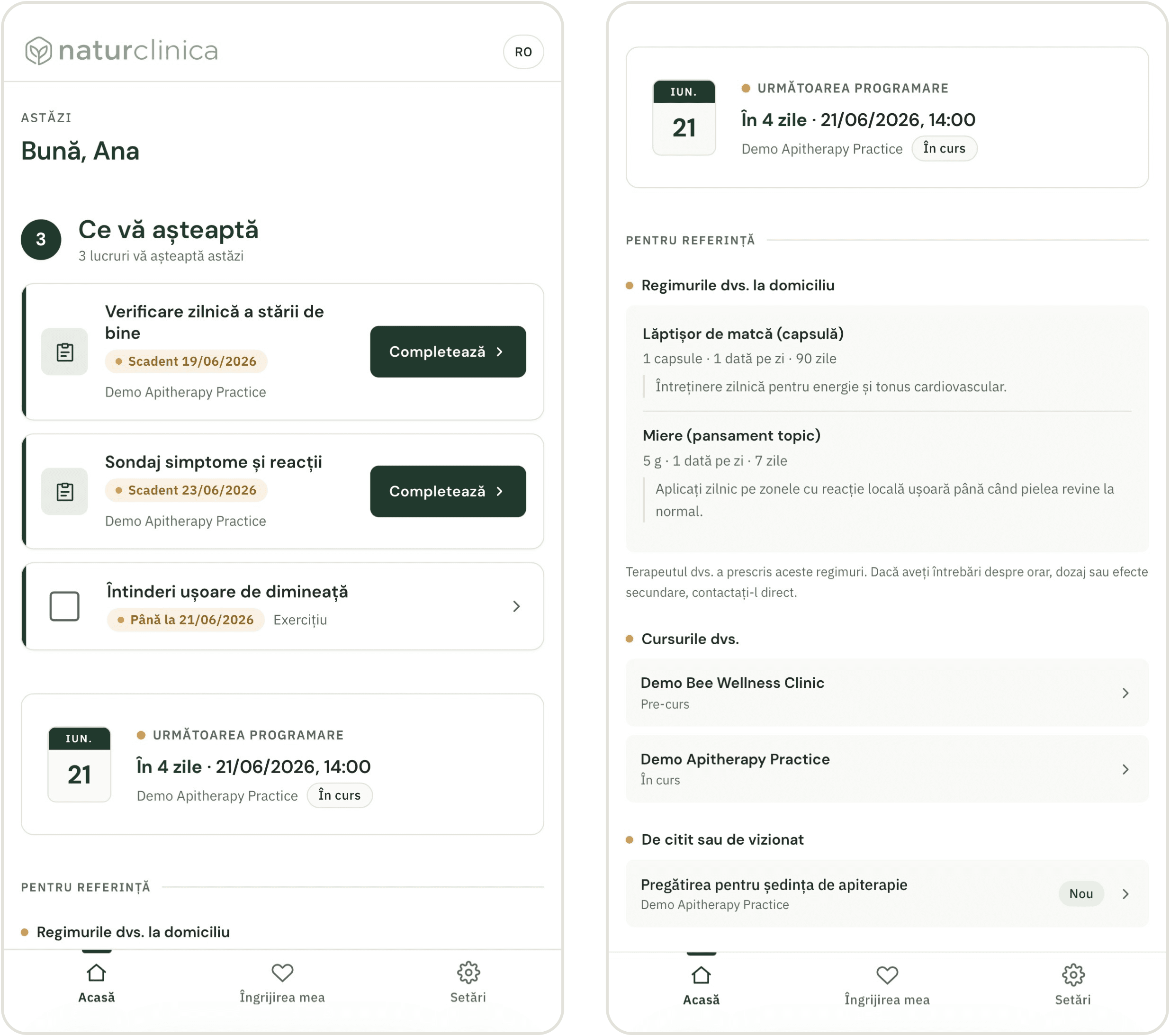 naturclinica

RO

ASTĂZI

Bună, Ana

3

Ce vă așteaptă

3 lucruri vă așteaptă astăzi

Verificare zilnică a stării de bine

Scadent 19/06/2026

Demo Apitherapy Practice

Completează

Sondaj simptome și reacții

Scadent 23/06/2026

Demo Apitherapy Practice

Completează

Întinderi ușoare de dimineață

Până la 21/06/2026

Exercițiu

IUN.

21

URMĂTOAREA PROGRAMARE

În 4 zile · 21/06/2026, 14:00

Demo Apitherapy Practice

În curs

PENTRU REFERINȚĂ

Regimurile dvs. la domiciliu

Acasă

Îngrijirea mea

Setări

IUN.

21

URMĂTOAREA PROGRAMARE

În 4 zile · 21/06/2026, 14:00

Demo Apitherapy Practice

În curs

PENTRU REFERINȚĂ

Regimurile dvs. la domiciliu

Lăptișor de matcă (capsulă)

1 capsule · 1 dată pe zi · 90 zile

Întreținere zilnică pentru energie și tonus cardiovascular.

Miere (pansament topic)

5 g · 1 dată pe zi · 7 zile

Aplicați zilnic pe zonele cu reacție locală ușoară până când pielea revine la normal.

Terapeutul dvs. a prescris aceste regimuri. Dacă aveți întrebări despre orar, dozaj sau efecte secundare, contactați-l direct.

Cursurile dvs.

Demo Bee Wellness Clinic

Pre-curs

Demo Apitherapy Practice

În curs

De citit sau de vizionat

Pregătirea pentru ședința de apiterapie

Demo Apitherapy Practice

Nou

Acasă

Îngrijirea mea

Setări